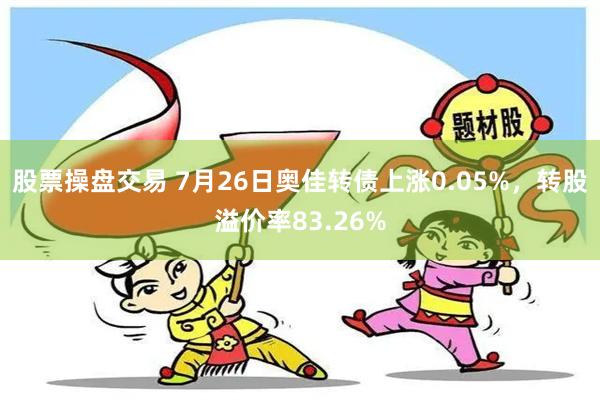 题材股

股票操盘交易 7月26日奥佳转债上涨0.05%，转股溢价率83.26%